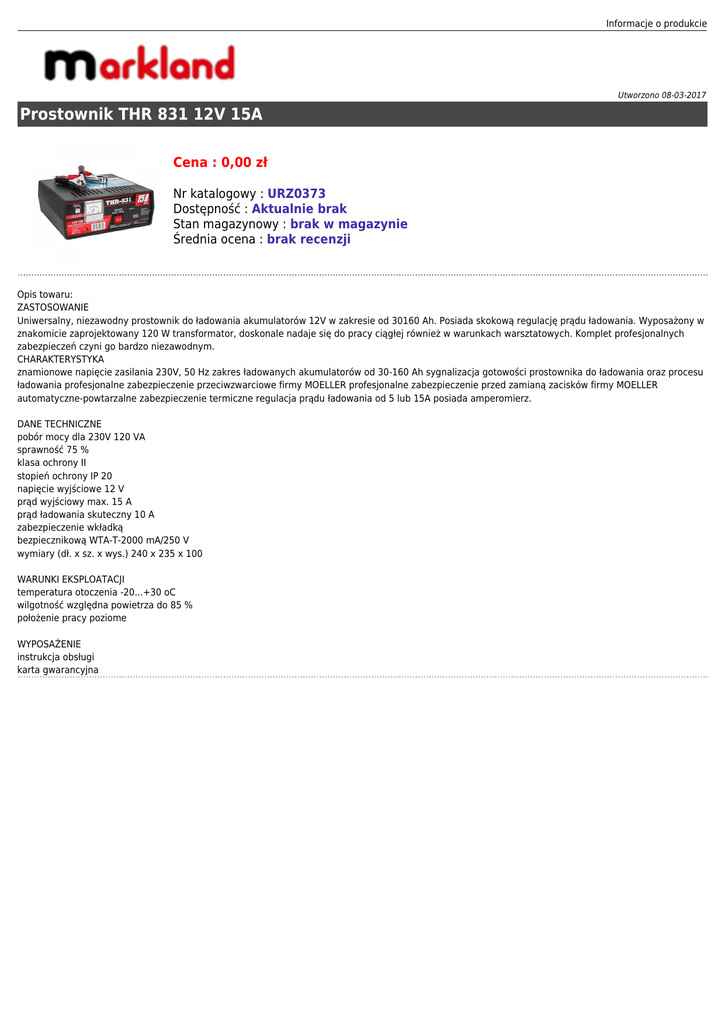 Informacje o produkcie

markland

Utworzono 08-03-2017

Prostownik THR 831 12V 15A

THR-831

Cena : 0,00 zł

Nr katalogowy : URZ0373
Dostępność : Aktualnie brak
Stan magazynowy : brak w magazynie
Średnia ocena : brak recenzji

Opis towaru:
ZASTOSOWANIE
Uniwersalny, niezawodny prostownik do ładowania akumulatorów 12V w zakresie od 30160 Ah. Posiada skokową regulację prądu ładowania. Wyposażony w znakomicie zaprojektowany 120 W transformator, doskonale nadaje się do pracy ciągłej również w warunkach warsztatowych. Komplet profesjonalnych zabezpieczeń czyni go bardzo niezawodnym.
CHARAKTERYSTYKA
znamionowe napięcie zasilania 230V, 50 Hz zakres ładowanych akumulatorów od 30-160 Ah sygnalizacja gotowości prostownika do ładowania oraz procesu ładowania profesjonalne zabezpieczenie przeciwzwarciowe firmy MOELLER profesjonalne zabezpieczenie przed zamianą zacisków firmy MOELLER automatyczne-powtarzalne zabezpieczenie termiczne regulacja prądu ładowania od 5 lub 15A posiada amperomierz.

DANE TECHNICZNE
pobór mocy dla 230V 120 VA
sprawność 75 %
klasa ochrony II
stopień ochrony IP 20
napięcie wyjściowe 12 V
prąd wyjściowy max. 15 A
prąd ładowania skuteczny 10 A
zabezpieczenie wkładką
bezpiecznikową WTA-T-2000 mA/250 V
wymiary (dł. x sz. x wys.) 240 x 235 x 100

WARUNKI EKSPLOATACJI
temperatura otoczenia -20...+30 oC
wilgotność względna powietrza do 85 %
położenie pracy poziome

WYPOSAŻENIE
instrukcja obsługi
karta gwarancyjna